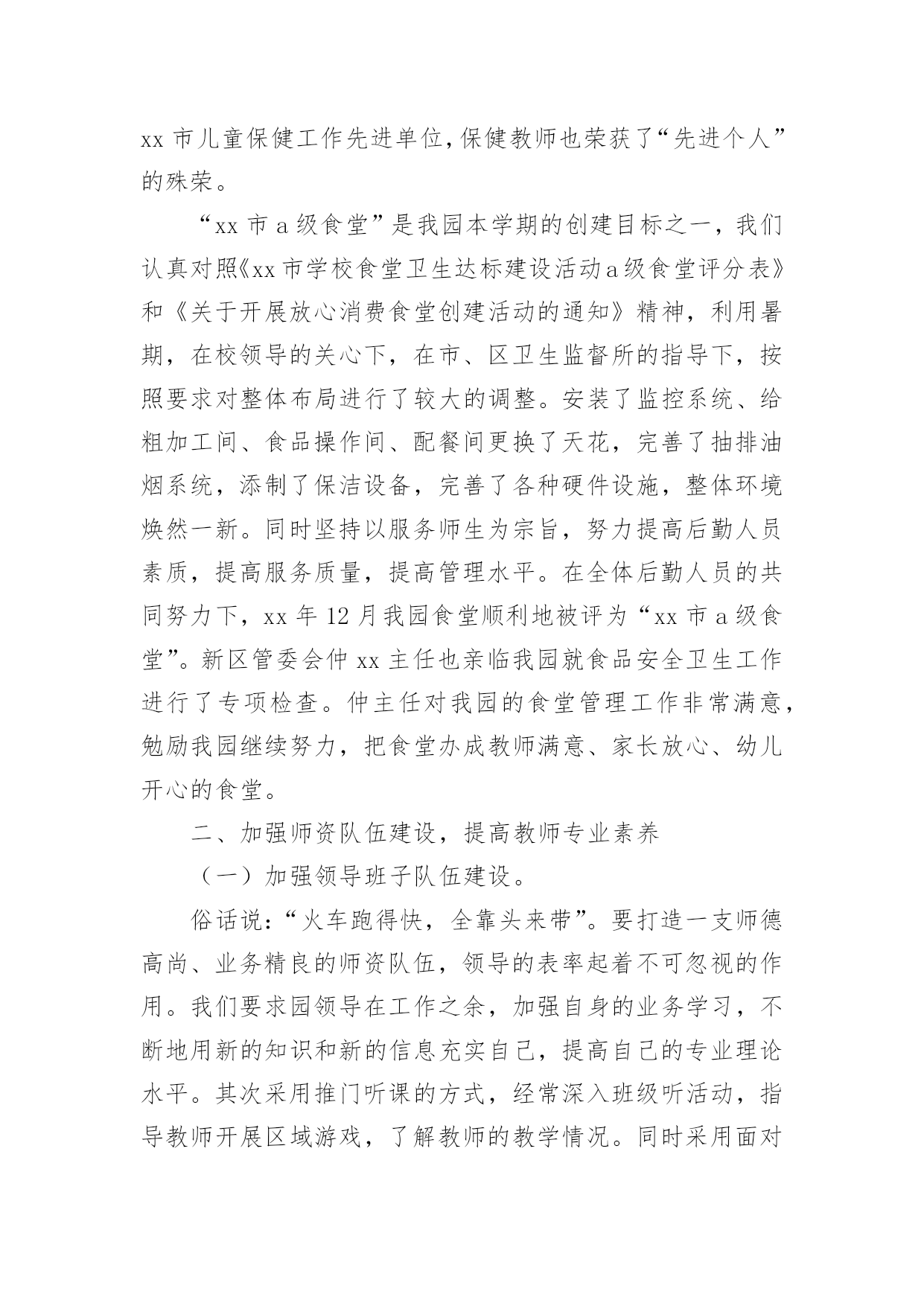 xx 市儿童保健工作先进单位，保健教师也荣获了“先进个人”的殊荣。

“xx 市 a 级食堂”是我园本学期的创建目标之一，我们认真对照《xx 市学校食堂卫生达标建设活动 a 级食堂评分表》和《关于开展放心消费食堂创建活动的通知》精神，利用暑期，在校领导的关心下，在市、区卫生监督所的指导下，按照要求对整体布局进行了较大的调整。安装了监控系统、给粗加工间、食品操作间、配餐间更换了天花，完善了抽排油烟系统，添制了保洁设备，完善了各种硬件设施，整体环境焕然一新。同时坚持以服务师生为宗旨，努力提高后勤人员素质，提高服务质量，提高管理水平。在全体后勤人员的共同努力下，xx 年 12 月我园食堂顺利地被评为“xx 市 a 级食堂”。新区管委会仲 xx 主任也亲临我园就食品安全卫生工作进行了专项检查。仲主任对我园的食堂管理工作非常满意，勉励我园继续努力，把食堂办成教师满意、家长放心、幼儿开心的食堂。

二、加强师资队伍建设，提高教师专业素养

（一）加强领导班子队伍建设。

俗话说：“火车跑得快，全靠头来带”。要打造一支师德高尚、业务精良的师资队伍，领导的表率起着不可忽视的作用。我们要求园领导在工作之余，加强自身的业务学习，不断地用新的知识和新的信息充实自己，提高自己的专业理论水平。其次采用推门听课的方式，经常深入班级听活动，指导教师开展区域游戏，了解教师的教学情况。同时采用面对